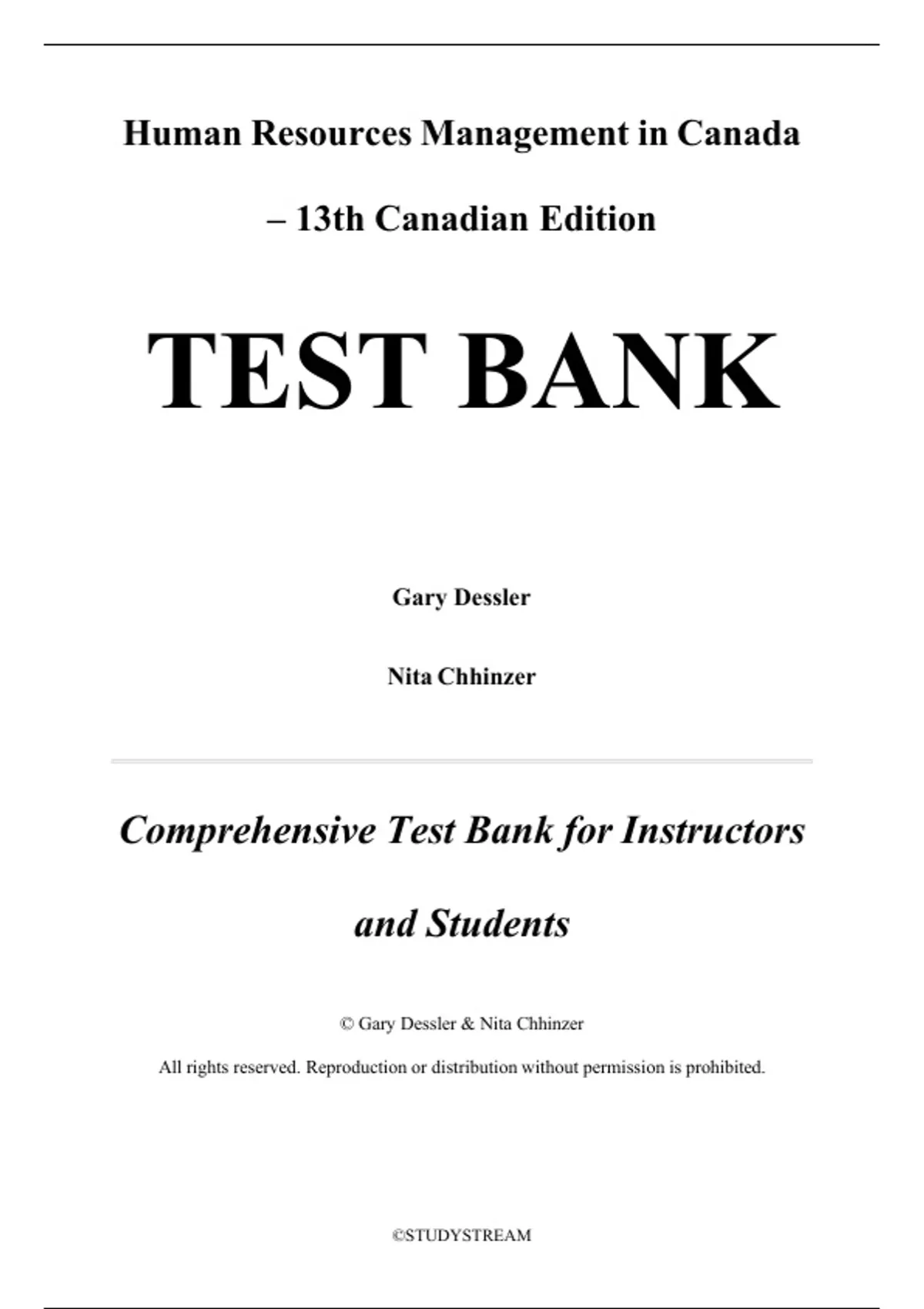 Human Resources Management in Canada

– 13th Canadian Edition

TEST BANK

Gary Dessler

Nita Chhinzer

Comprehensive Test Bank for Instructors

and Students

© Gary Dessler & Nita Chhinzer

All rights reserved. Reproduction or distribution without permission is prohibited.

©STUDYSTREAM